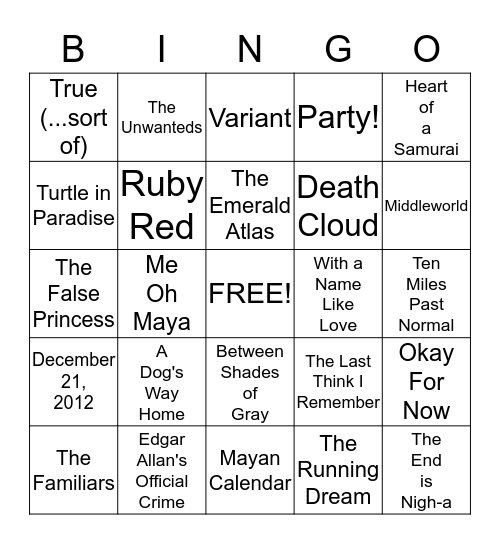 | B | I | N | G | O |
|---|---|---|---|---|
| True (...sort of) | The Unwanteds | Variant | Party! | Heart of a Samurai |
| Turtle in Paradise | Ruby Red | The Emerald Atlas | Death Cloud | Middleworld |
| The False Princess | Me Oh Maya | FREE! | With a Name Like Love | Ten Miles Past Normal |
| December 21, 2012 | A Dog's Way Home | Between Shades of Gray | The Last Think I Remember | Okay For Now |
| The Familiars | Edgar Allan's Official Crime | Mayan Calendar | The Running Dream | The End is Nigh-a |